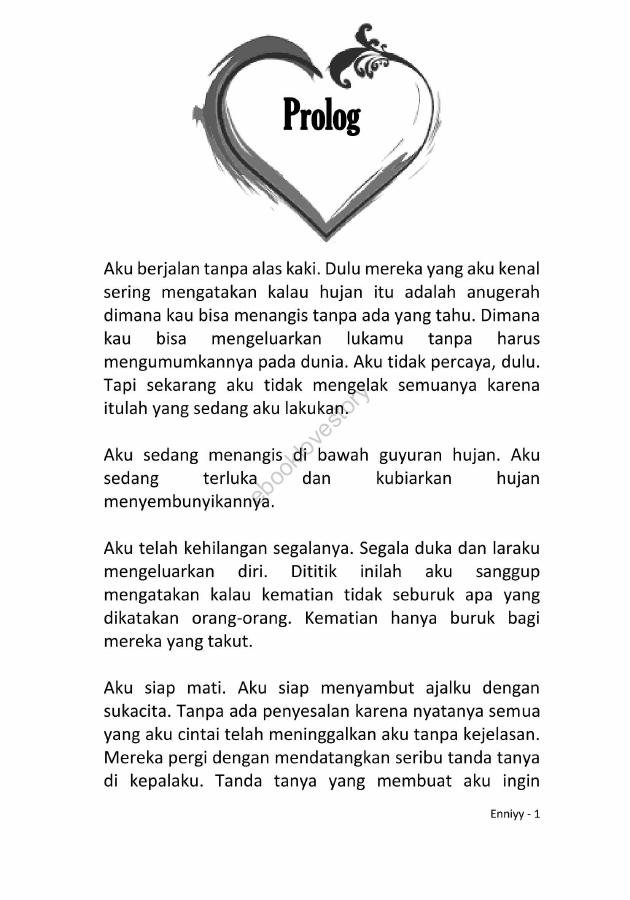 Prolog

Aku berjalan tanpa alas kaki. Dulu mereka yang aku kenal sering mengatakan kalau hujan itu adalah anugerah dimana kau bisa menangis tanpa ada yang tahu. Dimana kau bisa mengeluarkan lukamu tanpa harus mengumumkannya pada dunia. Aku tidak percaya, dulu. Tapi sekarang aku tidak mengelak semuanya karena itulah yang sedang aku lakukan.

Aku sedang menangis di bawah guyuran hujan. Aku sedang terluka dan kubiarkan hujan menyembunyikannya.

Aku telah kehilangan segalanya. Segala duka dan laraku mengeluarkan diri. Dititik inilah aku sanggup mengatakan kalau kematian tidak seburuk apa yang dikatakan orang-orang. Kematian hanya buruk bagi mereka yang takut.

Aku siap mati. Aku siap menyambut ajalku dengan sukacita. Tanpa ada penyesalan karena nyatanya semua yang aku cintai telah meninggalkan aku tanpa kejelasan. Mereka pergi dengan mendatangkan seribu tanda tanya di kepalaku. Tanda tanya yang membuat aku ingin

ebooklovestory

Enniyy - 1